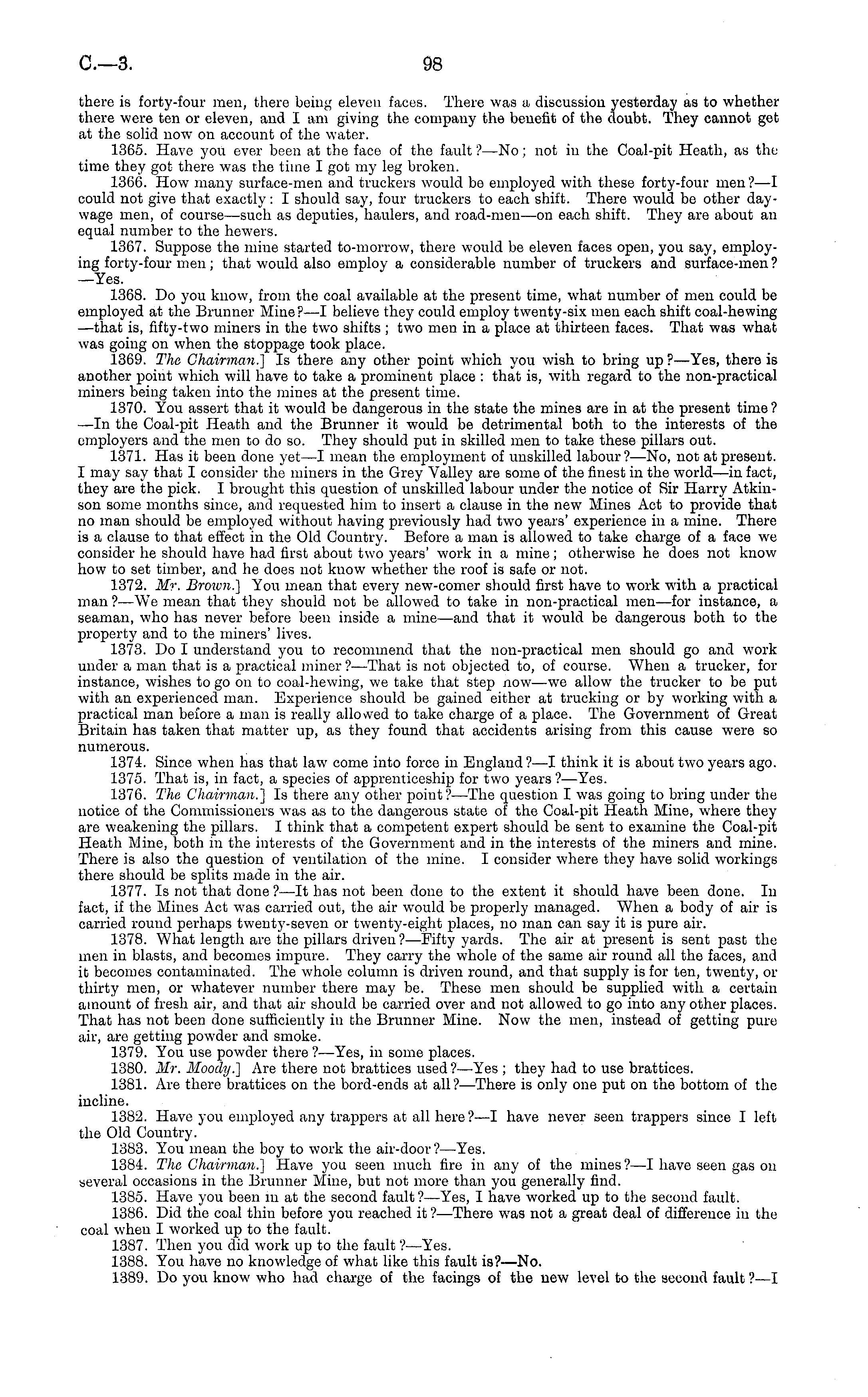 C.—3.

98

there is forty-four men, there being eleven faces. There was a discussion yesterday as to whether there were ten or eleven, and I am giving the company the benefit of the doubt. They cannot get at the solid now on account of the water.

1365. Have you ever been at the face of the fault?—No; not in the Coal-pit Heath, as the time they got there was the time I got my leg broken.

1366. How many surface-men and truckers would be employed with these forty-four men?—I could not give that exactly: I should say, four truckers to each shift. There would be other day-wage men, of course—such as deputies, haulers, and road-men—on each shift. They are about an equal number to the hewers.

1367. Suppose the mine started to-morrow, there would be eleven faces open, you say, employing forty-four men; that would also employ a considerable number of truckers and surface-men?—Yes.

1368. Do you know, from the coal available at the present time, what number of men could be employed at the Brunner Mine?—I believe they could employ twenty-six men each shift coal-hewing—that is, fifty-two miners in the two shifts; two men in a place at thirteen faces. That was what was going on when the stoppage took place.

1369. The Chairman.] Is there any other point which you wish to bring up?—Yes, there is another point which will have to take a prominent place: that is, with regard to the non-practical miners being taken into the mines at the present time.

1370. You assert that it would be dangerous in the state the mines are in at the present time?—In the Coal-pit Heath and the Brunner it would be detrimental both to the interests of the employers and the men to do so. They should put in skilled men to take these pillars out.

1371. Has it been done yet—I mean the employment of unskilled labour?—No, not at present. I may say that I consider the miners in the Grey Valley are some of the finest in the world—in fact, they are the pick. I brought this question of unskilled labour under the notice of Sir Harry Atkinson some months since, and requested him to insert a clause in the new Mines Act to provide that no man should be employed without having previously had two years' experience in a mine. There is a clause to that effect in the Old Country. Before a man is allowed to take charge of a face we consider he should have had first about two years' work in a mine; otherwise he does not know how to set timber, and he does not know whether the roof is safe or not.

1372. Mr. Brown.] You mean that every new-comer should first have to work with a practical man?—We mean that they should not be allowed to take in non-practical men—for instance, a seaman, who has never before been inside a mine—and that it would be dangerous both to the property and to the miners' lives.

1373. Do I understand you to recommend that the non-practical men should go and work under a man that is a practical miner?—That is not objected to, of course. When a trucker, for instance, wishes to go on to coal-hewing, we take that step now—we allow the trucker to be put with an experienced man. Experience should be gained either at trucking or by working with a practical man before a man is really allowed to take charge of a place. The Government of Great Britain has taken that matter up, as they found that accidents arising from this cause were so numerous.

1374. Since when has that law come into force in England?—I think it is about two years ago.

1375. That is, in fact, a species of apprenticeship for two years?—Yes.

1376. The Chairman.] Is there any other point?—The question I was going to bring under the notice of the Commissioners was as to the dangerous state of the Coal-pit Heath Mine, where they are weakening the pillars. I think that a competent expert should be sent to examine the Coal-pit Heath Mine, both in the interests of the Government and in the interests of the miners and mine. There is also the question of ventilation of the mine. I consider where they have solid workings there should be splits made in the air.

1377. Is not that done?—It has not been done to the extent it should have been done. In fact, if the Mines Act was carried out, the air would be properly managed. When a body of air is carried round perhaps twenty-seven or twenty-eight places, no man can say it is pure air.

1378. What length are the pillars driven?—Fifty yards. The air at present is sent past the men in blasts, and becomes impure. They carry the whole of the same air round all the faces, and it becomes contaminated. The whole column is driven round, and that supply is for ten, twenty, or thirty men, or whatever number there may be. These men should be supplied with a certain amount of fresh air, and that air should be carried over and not allowed to go into any other places. That has not been done sufficiently in the Brunner Mine. Now the men, instead of getting pure air, are getting powder and smoke.

1379. You use powder there?—Yes, in some places.

1380. Mr. Moody.] Are there not brattices used?—Yes; they had to use brattices.

1381. Are there brattices on the bord-ends at all?—There is only one put on the bottom of the incline.

1382. Have you employed any trappers at all here?—I have never seen trappers since I left the Old Country.

1383. You mean the boy to work the air-door?—Yes.

1384. The Chairman.] Have you seen much fire in any of the mines?—I have seen gas on several occasions in the Brunner Mine, but not more than you generally find.

1385. Have you been in at the second fault?—Yes, I have worked up to the second fault.

1386. Did the coal thin before you reached it?—There was not a great deal of difference in the coal when I worked up to the fault.

1387. Then you did work up to the fault?—Yes.

1388. You have no knowledge of what like this fault is?—No.

1389. Do you know who had charge of the facings of the new level to the second fault?—I